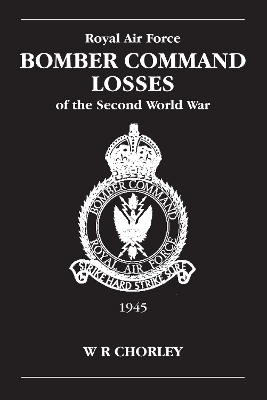 Royal Air Force
BOMBER COMMAND LOSSES
of the Second World War

BOMBER COMMAND
ROYAL AIR FORCE
STRIKE HARD STRIKE SURE

1945

W R CHORLEY